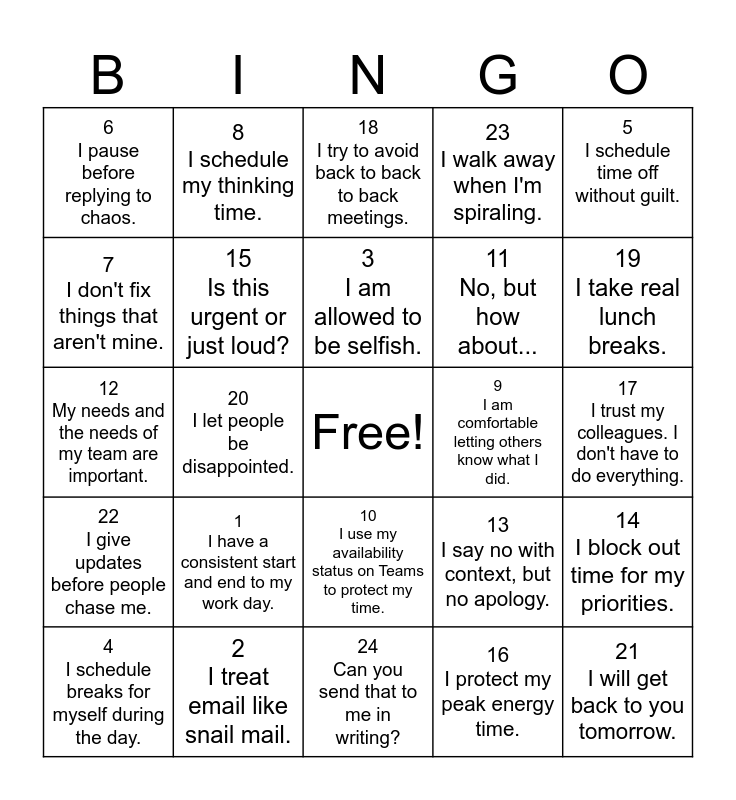 | B | I | N | G | O |
|---|---|---|---|---|
| 6 I pause before replying to chaos. | 8 I schedule my thinking time. | 18 I try to avoid back to back to back meetings. | 23 I walk away when I'm spiraling. | 5 I schedule time off without guilt. |
| 7 I don't fix things that aren't mine. | 15 Is this urgent or just loud? | 3 I am allowed to be selfish. | 11 No, but how about... | 19 I take real lunch breaks. |
| 12 My needs and the needs of my team are important. | 20 I let people be disappointed. | Free! | 9 I am comfortable letting others know what I did. | 17 I trust my colleagues. I don't have to do everything. |
| 22 I give updates before people chase me. | 1 I have a consistent start and end to my work day. | 10 I use my availability status on Teams to protect my time. | 13 I say no with context, but no apology. | 14 I block out time for my priorities. |
| 4 I schedule breaks for myself during the day. | 2 I treat email like snail mail. | 24 Can you send that to me in writing? | 16 I protect my peak energy time. | 21 I will get back to you tomorrow. |